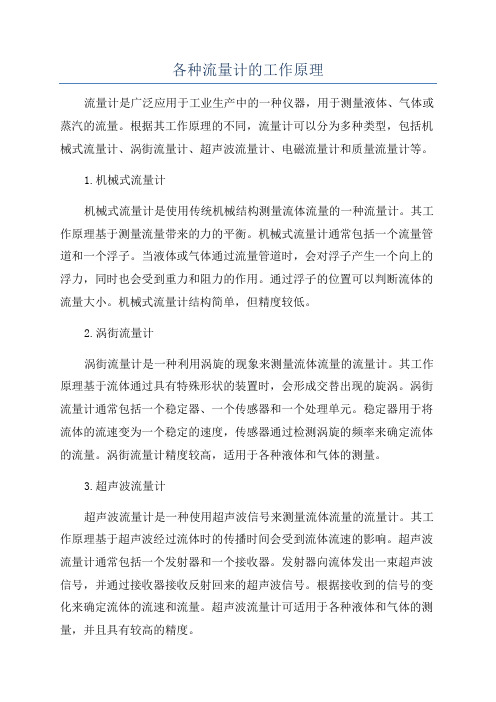 各种流量计的工作原理

流量计是广泛应用于工业生产中的一种仪器，用于测量液体、气体或蒸汽的流量。根据其工作原理的不同，流量计可以分为多种类型，包括机械式流量计、涡街流量计、超声波流量计、电磁流量计和质量流量计等。

1.机械式流量计

机械式流量计是使用传统机械结构测量流体流量的一种流量计。其工作原理基于测量流量带来的力的平衡。机械式流量计通常包括一个流量管道和一个浮子。当液体或气体通过流量管道时，会对浮子产生一个向上的浮力，同时也会受到重力和阻力的作用。通过浮子的位置可以判断流体的流量大小。机械式流量计结构简单，但精度较低。

2.涡街流量计

涡街流量计是一种利用涡旋的现象来测量流体流量的流量计。其工作原理基于流体通过具有特殊形状的装置时，会形成交替出现的旋涡。涡街流量计通常包括一个稳定器、一个传感器和一个处理单元。稳定器用于将流体的流速变为一个稳定的速度，传感器通过检测涡旋的频率来确定流体的流量。涡街流量计精度较高，适用于各种液体和气体的测量。

3.超声波流量计

超声波流量计是一种使用超声波信号来测量流体流量的流量计。其工作原理基于超声波经过流体时的传播时间会受到流体流速的影响。超声波流量计通常包括一个发射器和一个接收器。发射器向流体发出一束超声波信号，并通过接收器接收反射回来的超声波信号。根据接收到的信号的变化来确定流体的流速和流量。超声波流量计可适用于各种液体和气体的测量，并且具有较高的精度。